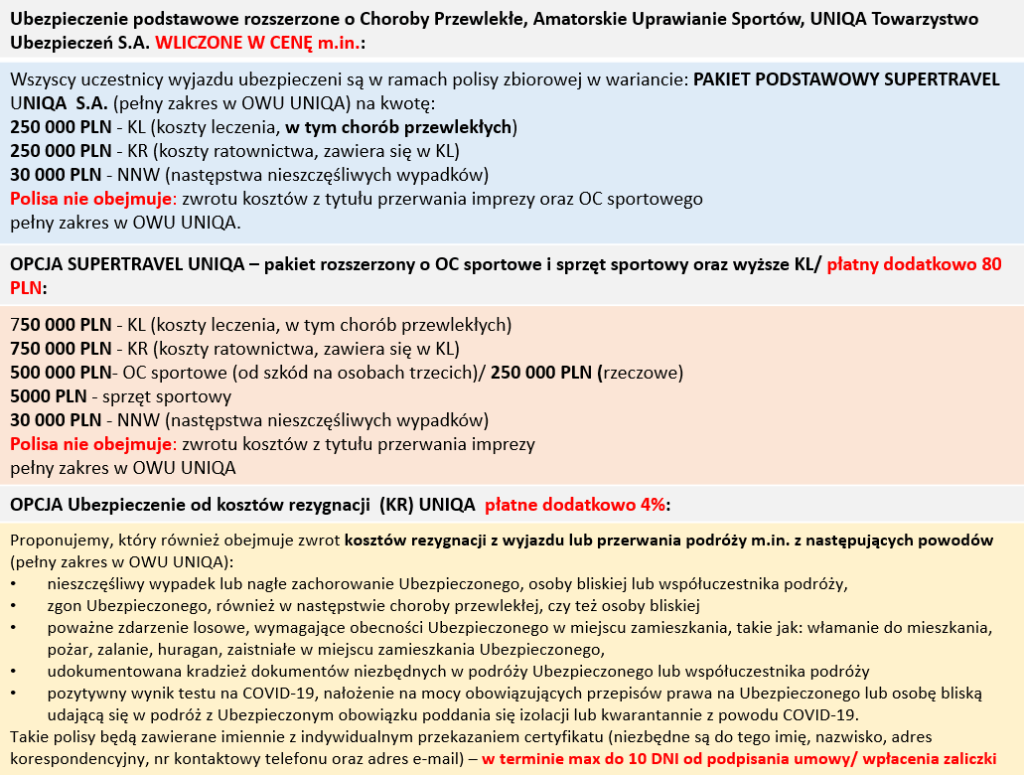 Ubezpieczenie podstawowe rozszerzone o Choroby Przewlekłe, Amatorskie Uprawianie Sportów, UNIQA Towarzystwo Ubezpieczeń S.A. WLICZONE W CENĘ m.in.:

Wszyscy uczestnicy wyjazdu ubezpieczeni są w ramach polisy zbiorowej w wariancie: PAKIET PODSTAWOWY SUPERTRAVEL UNIQA S.A. (pełny zakres w OWU UNIQA) na kwotę:
250 000 PLN - KL (koszty leczenia, w tym chorób przewlekłych)
250 000 PLN - KR (koszty ratownictwa, zawiera się w KL)
30 000 PLN - NNW (następstwa nieszczęśliwych wypadków)
Polisa nie obejmuje: zwrotu kosztów z tytułu przerwania imprezy oraz OC sportowego
pełny zakres w OWU UNIQA.

OPCJA SUPERTRAVEL UNIQA – pakiet rozszerzony o OC sportowe i sprzęt sportowy oraz wyższe KL/ płatny dodatkowo 80 PLN:

750 000 PLN - KL (koszty leczenia, w tym chorób przewlekłych)
750 000 PLN - KR (koszty ratownictwa, zawiera się w KL)
500 000 PLN- OC sportowe (od szkód na osobach trzecich)/ 250 000 PLN (rzeczowe)
5000 PLN - sprzęt sportowy
30 000 PLN - NNW (następstwa nieszczęśliwych wypadków)
Polisa nie obejmuje: zwrotu kosztów z tytułu przerwania imprezy
pełny zakres w OWU UNIQA

OPCJA Ubezpieczenie od kosztów rezygnacji (KR) UNIQA płatne dodatkowo 4%:

Proponujemy, który również obejmuje zwrot kosztów rezygnacji z wyjazdu lub przerwania podróży m.in. z następujących powodów (pełny zakres w OWU UNIQA):
• nieszczęśliwy wypadek lub nagłe zachorowanie Ubezpieczonego, osoby bliskiej lub współuczestnika podróży,
• zgon Ubezpieczonego, również w następstwie choroby przewlekłej, czy też osoby bliskiej
• poważne zdarzenie losowe, wymagające obecności Ubezpieczonego w miejscu zamieszkania, takie jak: włamanie do mieszkania, pożar, zalanie, huragan, zaistniałe w miejscu zamieszkania Ubezpieczonego,
• udokumentowana kradzież dokumentów niezbędnych w podróży Ubezpieczonego lub współuczestnika podróży
• pozytywny wynik testu na COVID-19, nałożenie na mocy obowiązujących przepisów prawa na Ubezpieczonego lub osobę bliską udającą się w podróż z Ubezpieczonym obowiązku poddania się izolacji lub kwarantannie z powodu COVID-19.
Takie polisy będą zawierane imiennie z indywidualnym przekazaniem certyfikatu (niezbędne są do tego imię, nazwisko, adres korespondencyjny, nr kontaktowy telefonu oraz adres e-mail) – w terminie max do 10 DNI od podpisania umowy/ wpłacenia zaliczki